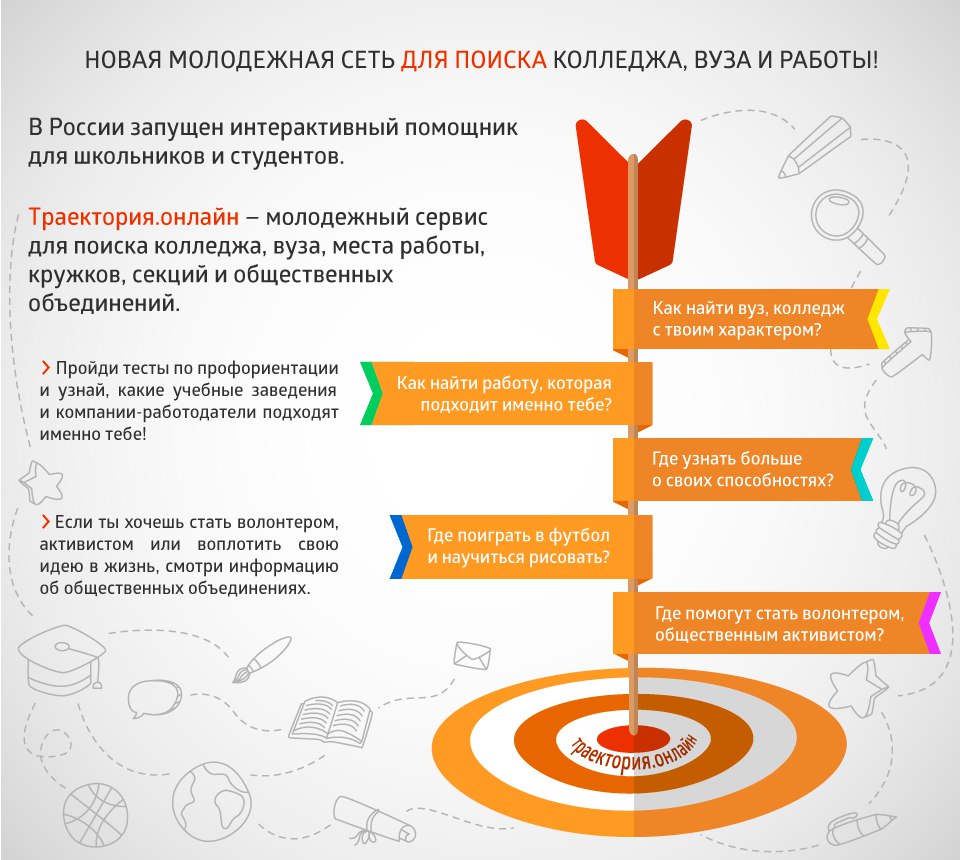 НОВАЯ МОЛОДЕЖНАЯ СЕТЬ ДЛЯ ПОИСКА КОЛЛЕДЖА, ВУЗА И РАБОТЫ!

В России запущен интерактивный помощник для школьников и студентов.

Траектория.онлайн – молодежный сервис для поиска колледжа, вуза, места работы, кружков, секций и общественных объединений.

> Пройди тесты по профориентации и узнай, какие учебные заведения и компании-работодатели подходят именно тебе!

> Если ты хочешь стать волонтером, активистом или воплотить свою идею в жизнь, смотри информацию об общественных объединениях.

Как найти вуз, колледж с твоим характером?

Как найти работу, которая подходит именно тебе?

Где узнать больше о своих способностях?

Где поиграть в футбол и научиться рисовать?

Где помогут стать волонтером, общественным активистом?

траектория.онлайн